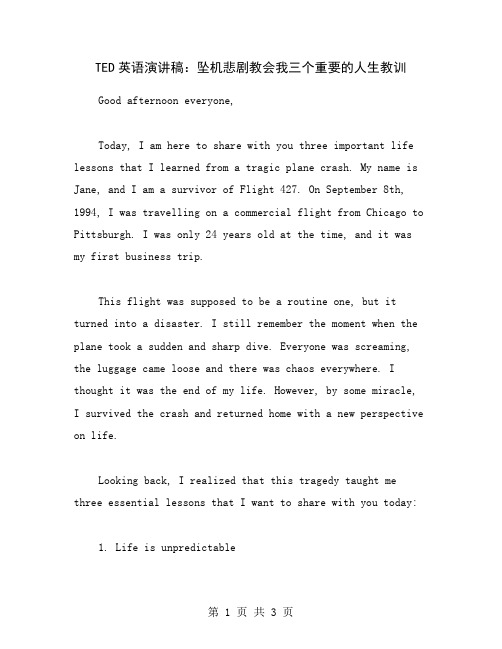 TED 英语演讲稿：坠机悲剧教会我三个重要的人生教训

Good afternoon everyone,

Today, I am here to share with you three important life lessons that I learned from a tragic plane crash. My name is Jane, and I am a survivor of Flight 427. On September 8th, 1994, I was travelling on a commercial flight from Chicago to Pittsburgh. I was only 24 years old at the time, and it was my first business trip.

This flight was supposed to be a routine one, but it turned into a disaster. I still remember the moment when the plane took a sudden and sharp dive. Everyone was screaming, the luggage came loose and there was chaos everywhere. I thought it was the end of my life. However, by some miracle, I survived the crash and returned home with a new perspective on life.

Looking back, I realized that this tragedy taught me three essential lessons that I want to share with you today:

1. Life is unpredictable

第 1 页 共 3 页